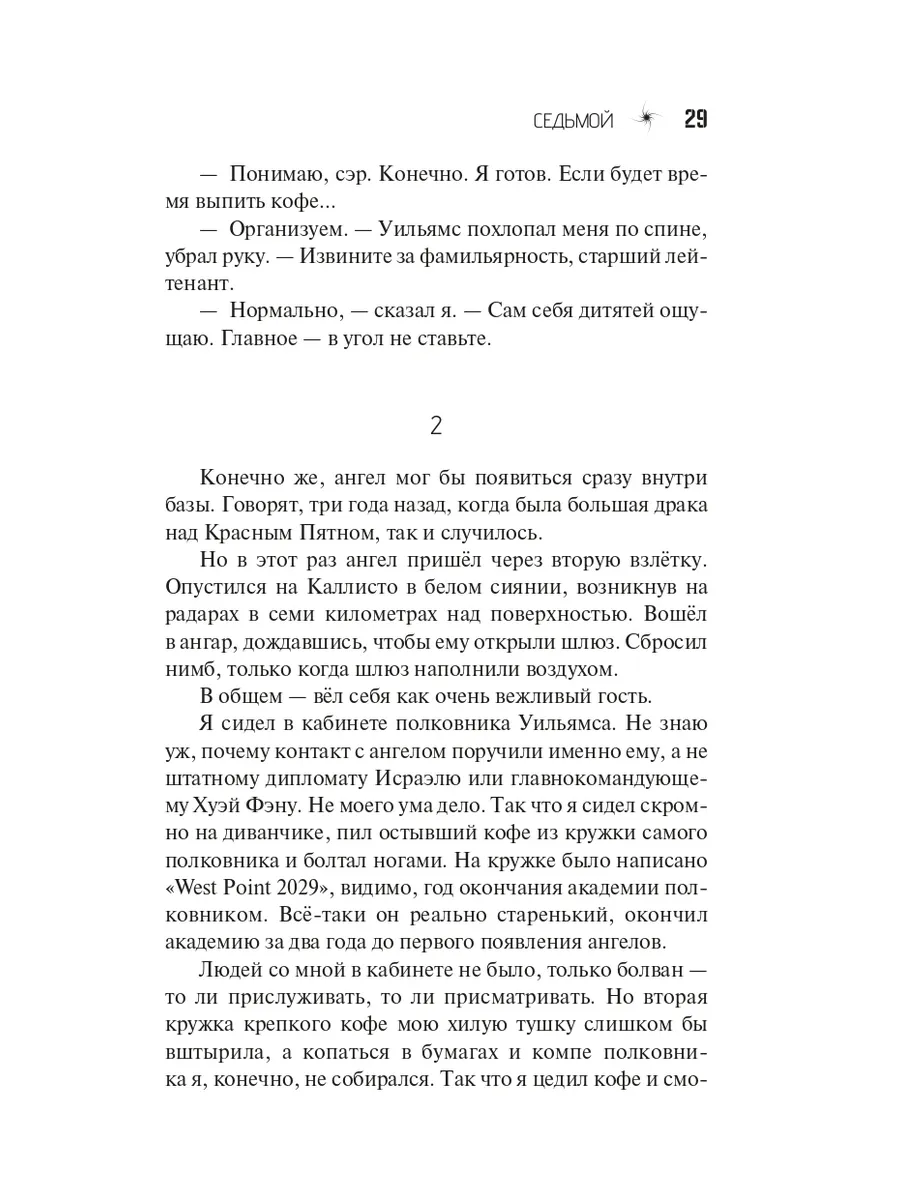 СЕДЬМОЙ 29

— Понимаю, сэр. Конечно. Я готов. Если будет время выпить кофе...

— Организуем. — Уильямс похлопал меня по спине, убрал руку. — Извините за фамильярность, старший лейтенант.

— Нормально, — сказал я. — Сам себя дитятей ощущаю. Главное — в угол не ставьте.

2

Конечно же, ангел мог бы появиться сразу внутри базы. Говорят, три года назад, когда была большая драка над Красным Пятном, так и случилось.

Но в этот раз ангел пришёл через вторую взлётку. Опустился на Каллисто в белом сиянии, возникнув на радарах в семи километрах над поверхностью. Вошёл в ангар, дождавшись, чтобы ему открыли шлюз. Сбросил нимб, только когда шлюз наполнили воздухом.

В общем — вёл себя как очень вежливый гость.

Я сидел в кабинете полковника Уильямса. Не знаю уж, почему контакт с ангелом поручили именно ему, а не штатному дипломату Исраэлю или главнокомандующему Хуэй Фэну. Не моего ума дело. Так что я сидел скромно на диванчике, пил остывший кофе из кружки самого полковника и болтал ногами. На кружке было написано «West Point 2029», видимо, год окончания академии полковником. Всё-таки он реально старенький, окончил академию за два года до первого появления ангелов.

Людей со мной в кабинете не было, только болван — то ли прислуживать, то ли присматривать. Но вторая кружка крепкого кофе мою хилую тушку слишком бы вштырила, а копаться в бумагах и компе полковника я, конечно, не собирался. Так что я цедил кофе и смо-